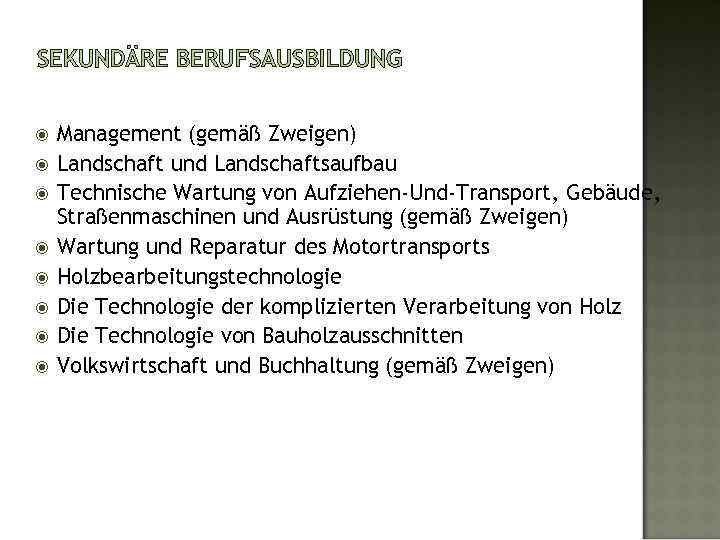 SEKUNDÄRE BERUFSAUSBILDUNG

• Management (gemäß Zweigen)
• Landschaft und Landschaftsaufbau
• Technische Wartung von Aufziehen-Und-Transport, Gebäude, Straßenmaschinen und Ausrüstung (gemäß Zweigen)
• Wartung und Reparatur des Motortransports
• Holzbearbeitungstechnologie
• Die Technologie der komplizierten Verarbeitung von Holz
• Die Technologie von Bauholzausschnitten
• Volkswirtschaft und Buchhaltung (gemäß Zweigen)